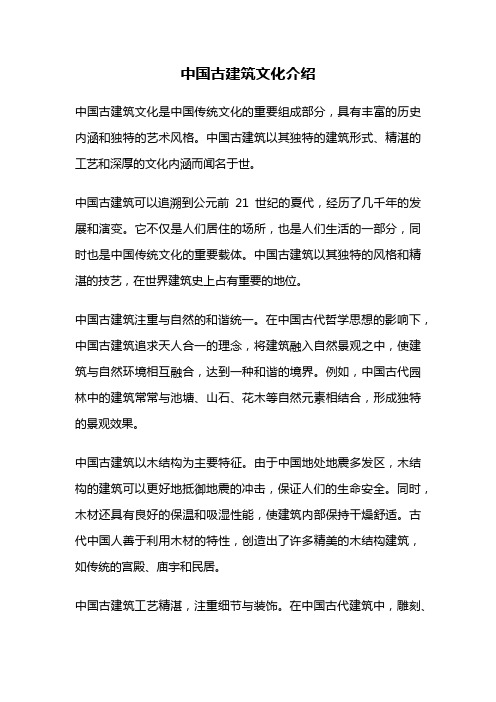 中国古建筑文化介绍

中国古建筑文化是中国传统文化的重要组成部分，具有丰富的历史内涵和独特的艺术风格。中国古建筑以其独特的建筑形式、精湛的工艺和深厚的文化内涵而闻名于世。

中国古建筑可以追溯到公元前 21 世纪的夏代，经历了几千年的发展和演变。它不仅是人们居住的场所，也是人们生活的一部分，同时也是中国传统文化的重要载体。中国古建筑以其独特的风格和精湛的技艺，在世界建筑史上占有重要的地位。

中国古建筑注重与自然的和谐统一。在中国古代哲学思想的影响下，中国古建筑追求天人合一的理念，将建筑融入自然景观之中，使建筑与自然环境相互融合，达到一种和谐的境界。例如，中国古代园林中的建筑常常与池塘、山石、花木等自然元素相结合，形成独特的景观效果。

中国古建筑以木结构为主要特征。由于中国地处地震多发区，木结构的建筑可以更好地抵御地震的冲击，保证人们的生命安全。同时，木材还具有良好的保温和吸湿性能，使建筑内部保持干燥舒适。古代中国人善于利用木材的特性，创造出了许多精美的木结构建筑，如传统的宫殿、庙宇和民居。

中国古建筑工艺精湛，注重细节与装饰。在中国古代建筑中，雕刻、